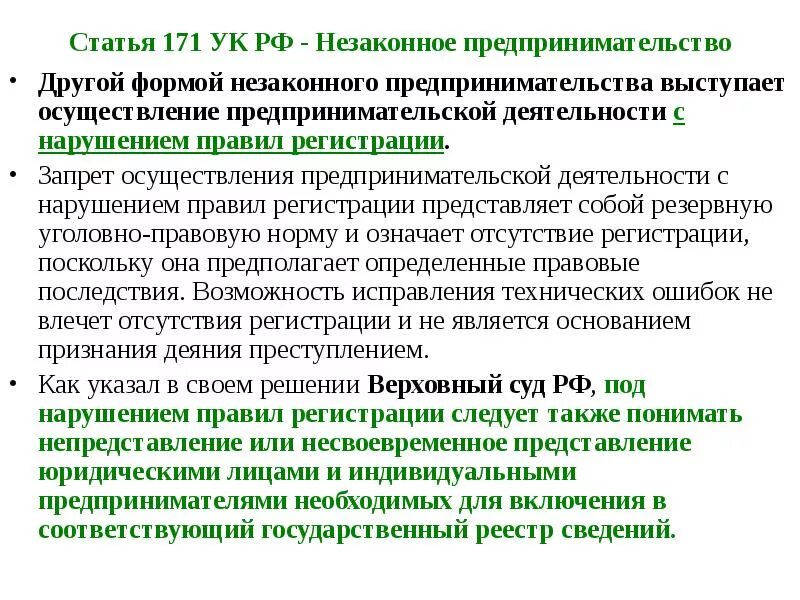 Статья 171 УК РФ - Незаконное предпринимательство

• Другой формой незаконного предпринимательства выступает осуществление предпринимательской деятельности с нарушением правил регистрации.

• Запрет осуществления предпринимательской деятельности с нарушением правил регистрации представляет собой резервную уголовно-правовую норму и означает отсутствие регистрации, поскольку она предполагает определенные правовые последствия. Возможность исправления технических ошибок не влечет отсутствия регистрации и не является основанием признания деяния преступлением.

• Как указал в своем решении Верховный суд РФ, под нарушением правил регистрации следует также понимать непредставление или несвоевременное представление юридическими лицами и индивидуальными предпринимателями необходимых для включения в соответствующий государственный реестр сведений.